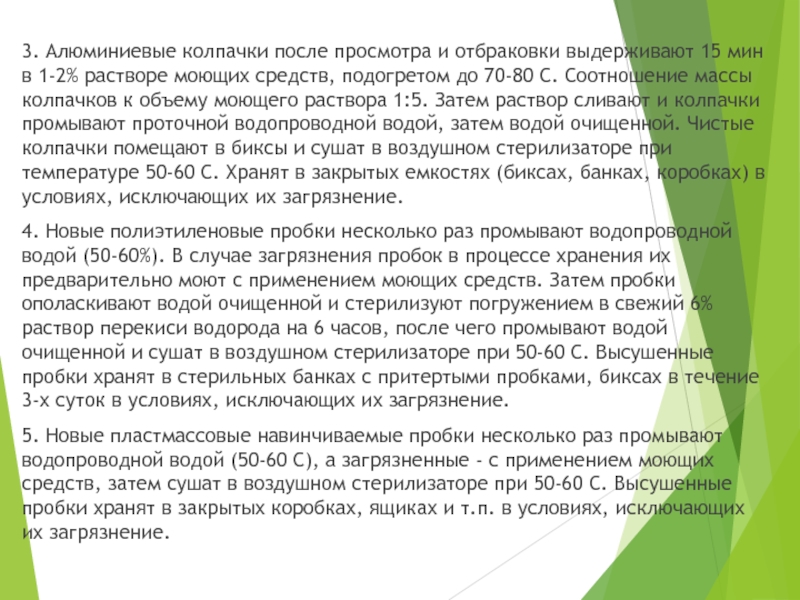 3. Алюминиевые колпачки после просмотра и отбраковки выдерживают 15 мин в 1-2% растворе моющих средств, подогретом до 70-80 С. Соотношение массы колпачков к объему моющего раствора 1:5. Затем раствор сливают и колпачки промывают проточной водопроводной водой, затем водой очищенной. Чистые колпачки помещают в биксы и сушат в воздушном стерилизаторе при температуре 50-60 С. Хранят в закрытых емкостях (биксах, банках, коробках) в условиях, исключающих их загрязнение.

4. Новые полиэтиленовые пробки несколько раз промывают водопроводной водой (50-60%). В случае загрязнения пробок в процессе хранения их предварительно моют с применением моющих средств. Затем пробки ополаскивают водой очищенной и стерилизуют погружением в свежий 6% раствор перекиси водорода на 6 часов, после чего промывают водой очищенной и сушат в воздушном стерилизаторе при 50-60 С. Высушенные пробки хранят в стерильных банках с притертыми пробками, биксах в течение 3-х суток в условиях, исключающих их загрязнение.

5. Новые пластмассовые навинчиваемые пробки несколько раз промывают водопроводной водой (50-60 С), а загрязненные - с применением моющих средств, затем сушат в воздушном стерилизаторе при 50-60 С. Высушенные пробки хранят в закрытых коробках, ящиках и т.п. в условиях, исключающих их загрязнение.